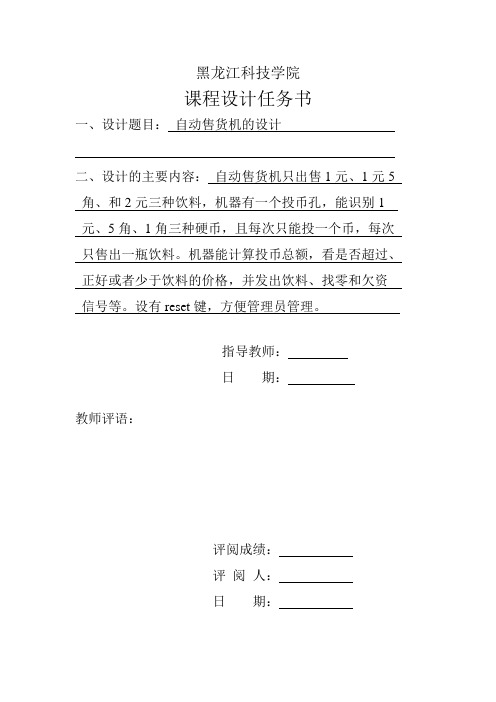 黑龙江科技学院

课程设计任务书

一、设计题目：自动售货机的设计

二、设计的主要内容：自动售货机只出售 1 元、1 元 5 角、和 2 元三种饮料，机器有一个投币孔，能识别 1 元、5 角、1 角三种硬币，且每次只能投一个币，每次只售出一瓶饮料。机器能计算投币总额，看是否超过、正好或者少于饮料的价格，并发出饮料、找零和欠资信号等。设有 reset 键，方便管理员管理。

指导教师：

日　　期：

教师评语：

评阅成绩：

评 阅 人：

日　　期：